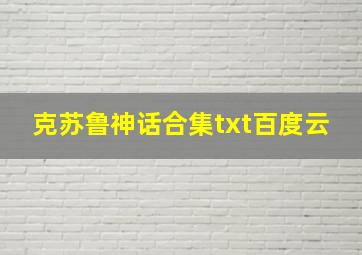 克苏鲁神话合集txt百度云